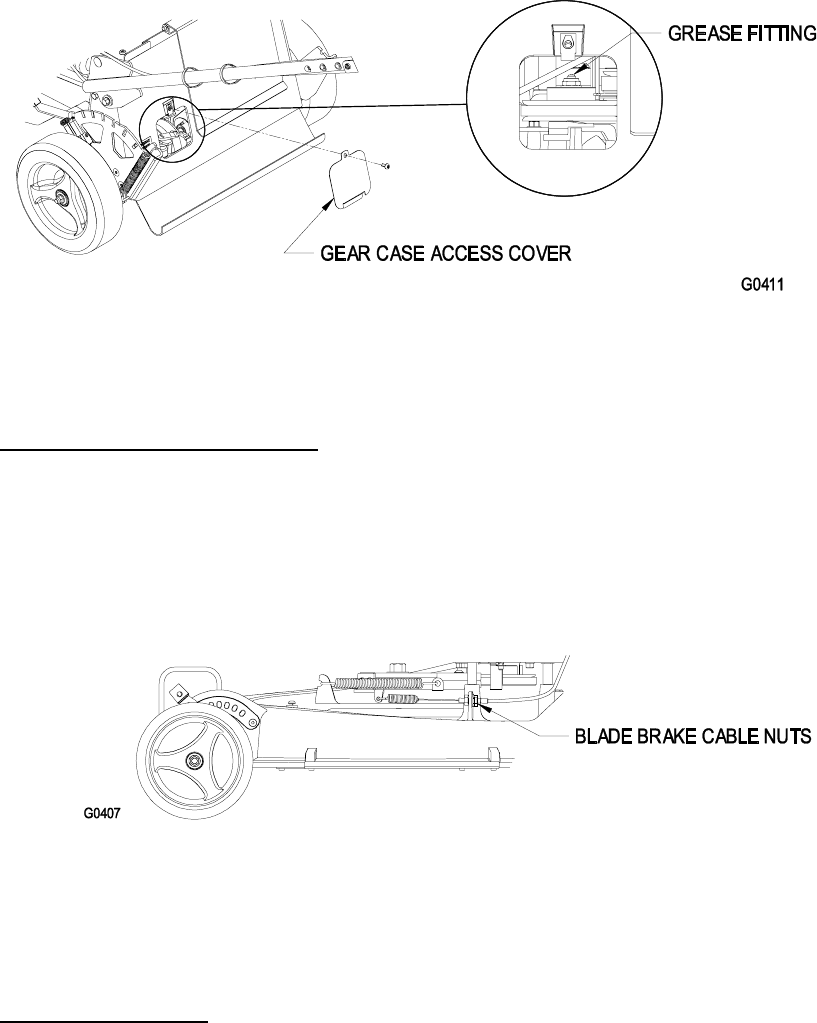 GREASE FITTING

GEAR CASE ACCESS COVER

G0411

BLADE BRAKE CABLE NUTS

G0407